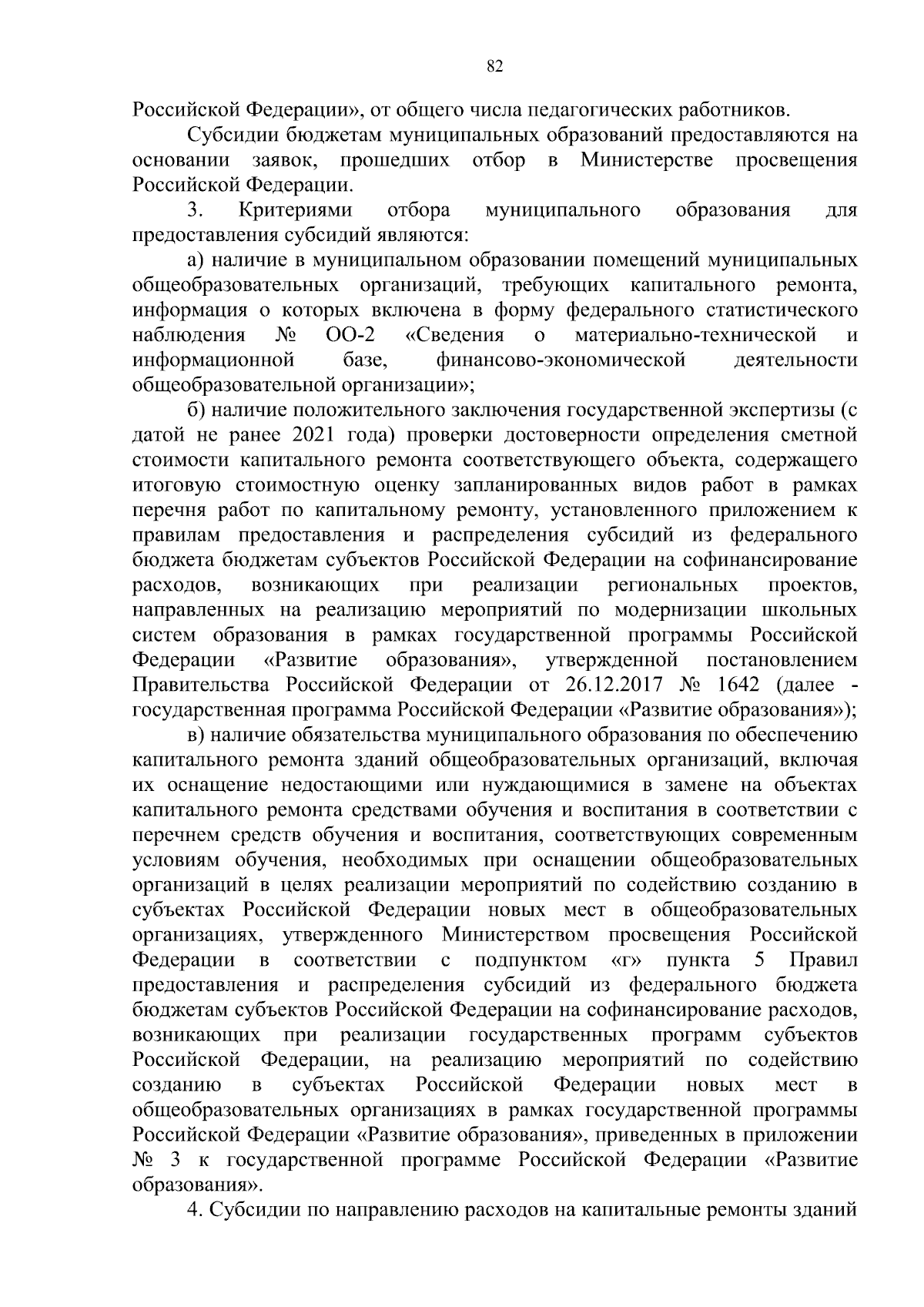 82

Российской Федерации», от общего числа педагогических работников.

Субсидии бюджетам муниципальных образований предоставляются на основании заявок, прошедших отбор в Министерстве просвещения Российской Федерации.

3. Критериями отбора муниципального образования для предоставления субсидий являются:

а) наличие в муниципальном образовании помещений муниципальных общеобразовательных организаций, требующих капитального ремонта, информация о которых включена в форму федерального статистического наблюдения № ОО-2 «Сведения о материально-технической и информационной базе, финансово-экономической деятельности общеобразовательной организации»;

б) наличие положительного заключения государственной экспертизы (с датой не ранее 2021 года) проверки достоверности определения сметной стоимости капитального ремонта соответствующего объекта, содержащего итоговую стоимостную оценку запланированных видов работ в рамках перечня работ по капитальному ремонту, установленного приложением к правилам предоставления и распределения субсидий из федерального бюджета бюджетам субъектов Российской Федерации на софинансирование расходов, возникающих при реализации региональных проектов, направленных на реализацию мероприятий по модернизации школьных систем образования в рамках государственной программы Российской Федерации «Развитие образования», утвержденной постановлением Правительства Российской Федерации от 26.12.2017 № 1642 (далее - государственная программа Российской Федерации «Развитие образования»);

в) наличие обязательства муниципального образования по обеспечению капитального ремонта зданий общеобразовательных организаций, включая их оснащение недостающими или нуждающимися в замене на объектах капитального ремонта средствами обучения и воспитания в соответствии с перечнем средств обучения и воспитания, соответствующих современным условиям обучения, необходимых при оснащении общеобразовательных организаций в целях реализации мероприятий по содействию созданию в субъектах Российской Федерации новых мест в общеобразовательных организациях, утвержденного Министерством просвещения Российской Федерации в соответствии с подпунктом «г» пункта 5 Правил предоставления и распределения субсидий из федерального бюджета бюджетам субъектов Российской Федерации на софинансирование расходов, возникающих при реализации государственных программ субъектов Российской Федерации, на реализацию мероприятий по содействию созданию в субъектах Российской Федерации новых мест в общеобразовательных организациях в рамках государственной программы Российской Федерации «Развитие образования», приведенных в приложении № 3 к государственной программе Российской Федерации «Развитие образования».

4. Субсидии по направлению расходов на капитальные ремонты зданий